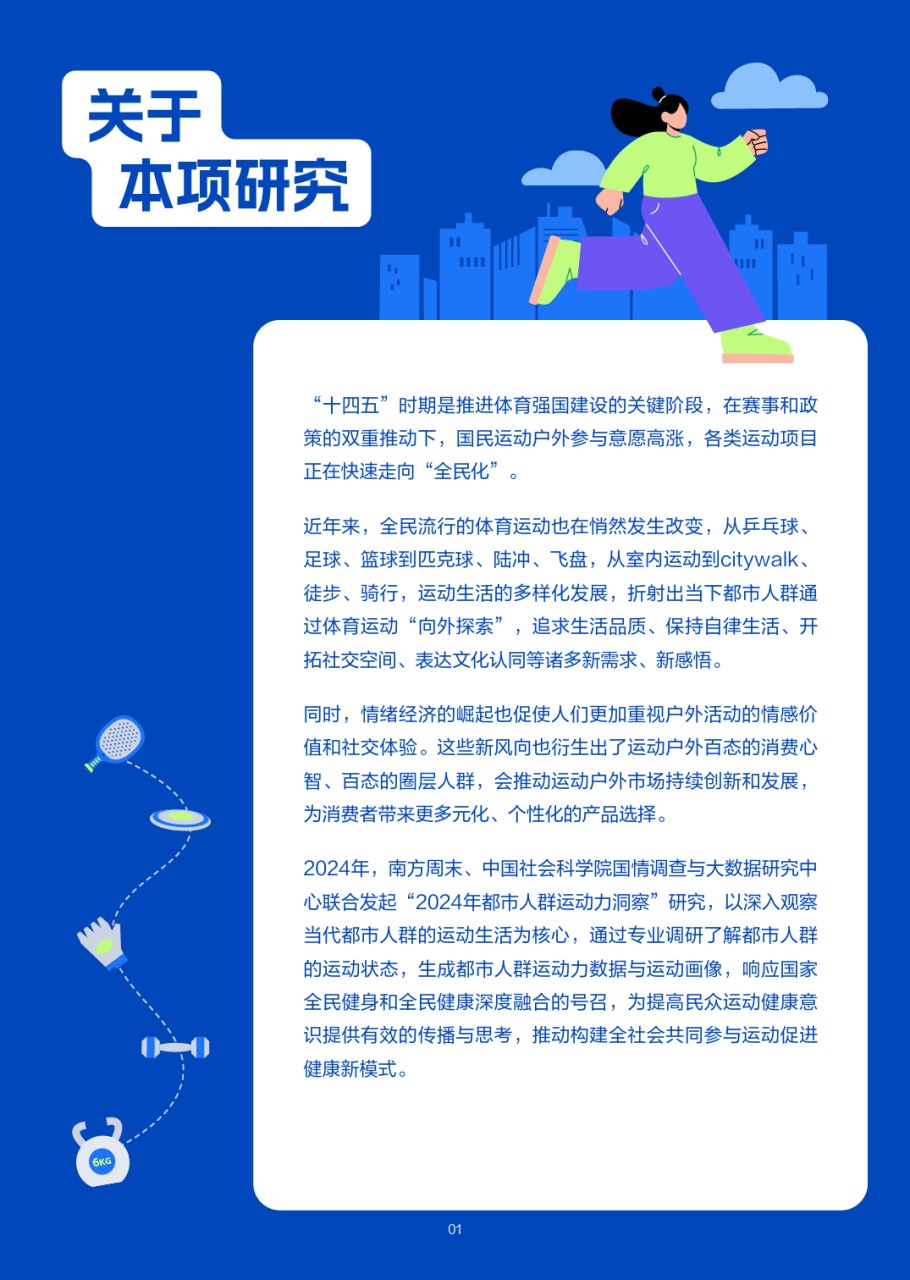 关于
本项研究

“十四五”时期是推进体育强国建设的关键阶段，在赛事和政策的双重推动下，国民运动户外参与意愿高涨，各类运动项目正在快速走向“全民化”。

近年来，全民流行的体育运动也在悄然发生改变，从乒乓球、足球、篮球到匹克球、陆冲、飞盘，从室内运动到citywalk、徒步、骑行，运动生活的多样化发展，折射出当下都市人群通过体育运动“向外探索”，追求生活品质、保持自律生活、开拓社交空间、表达文化认同等诸多新需求、新感悟。

同时，情绪经济的崛起也促使人们更加重视户外活动的情感价值和社交体验。这些新风向也衍生出了运动户外百态的消费心智、百态的圈层人群，会推动运动户外市场持续创新和发展，为消费者带来更多元化、个性化的产品选择。

2024年，南方周末、中国社会科学院国情调查与大数据研究中心联合发起“2024年都市人群运动力洞察”研究，以深入观察当代都市人群的运动生活为核心，通过专业调研了解都市人群的运动状态，生成都市人群运动力数据与运动画像，响应国家全民健身和全民健康深度融合的号召，为提高民众运动健康意识提供有效的传播与思考，推动构建全社会共同参与运动促进健康新模式。

6KG

01